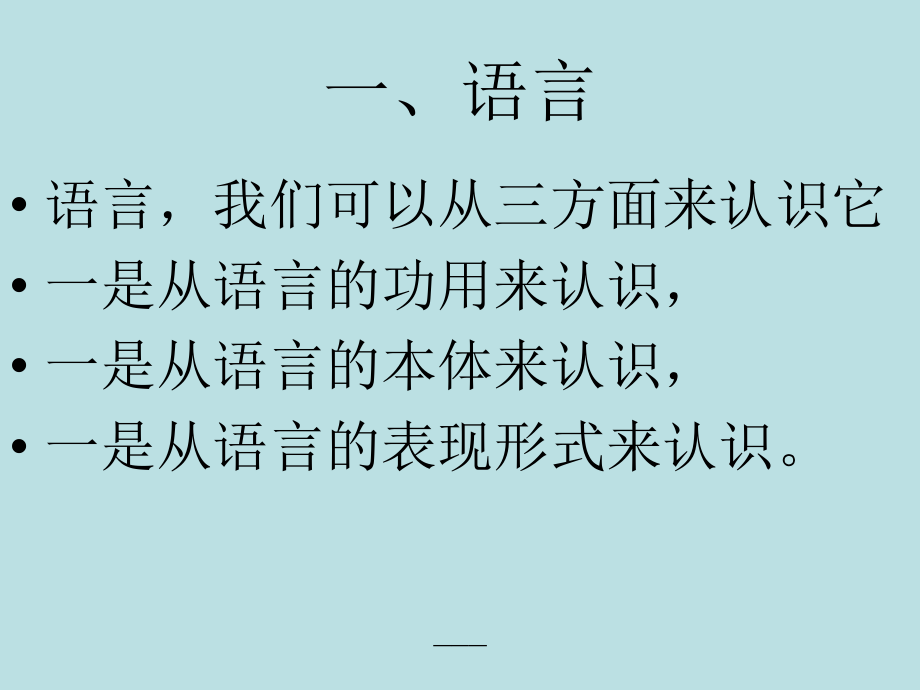 一、语言

• 语言，我们可以从三方面来认识它
• 一是从语言的功用来认识，
• 一是从语言的本体来认识，
• 一是从语言的表现形式来认识。